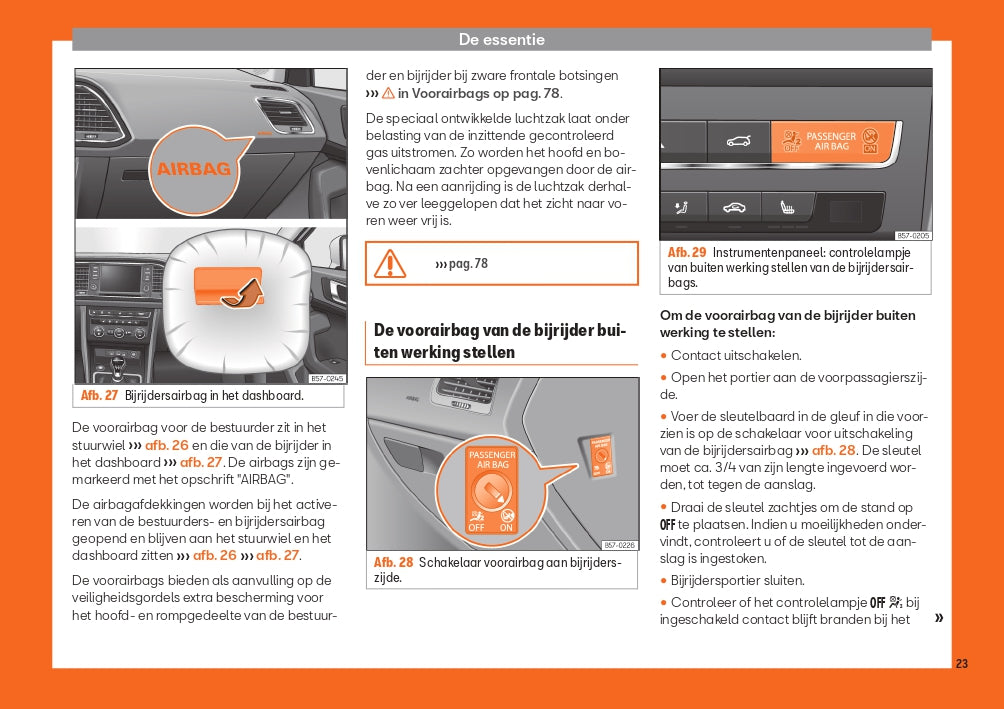 De essentie

AIRBAG

B57-0245

Afb. 27 Bijrijdersairbag in het dashboard.

De voorairbag voor de bestuurder zit in het stuurwiel ››› afb. 26 en die van de bijrijder in het dashboard ››› afb. 27. De airbags zijn gemarkeerd met het opschrift "AIRBAG".

De airbagafdekkingen worden bij het activeren van de bestuurders- en bijrijdersairbag geopend en blijven aan het stuurwiel en het dashboard zitten ››› afb. 26 ››› afb. 27.

De voorairbags bieden als aanvulling op de veiligheidsgordels extra bescherming voor het hoofd- en rompgedeelte van de bestuurder en bijrijder bij zware frontale botsingen ››› ⚠ in Voorairbags op pag. 78.

De speciaal ontwikkelde luchtzak laat onder belasting van de inzittende gecontroleerd gas uitstromen. Zo worden het hoofd en bovenlichaam zachter opgevangen door de airbag. Na een aanrijding is de luchtzak derhalve zo ver leeggelopen dat het zicht naar voren weer vrij is.

››› pag. 78

De voorairbag van de bijrijder buiten werking stellen

PASSENGER AIR BAG

OFF ON

B57-0226

Afb. 28 Schakelaar voorairbag aan bijrijderszijde.

PASSENGER AIR BAG

OFF ON

B57-0205

Afb. 29 Instrumentenpaneel: controlelampje van buiten werking stellen van de bijrijdersairbags.

Om de voorairbag van de bijrijder buiten werking te stellen:

● Contact uitschakelen.

● Open het portier aan de voorpassagierszijde.

● Voer de sleutelbaard in de gleuf in die voorzien is op de schakelaar voor uitschakeling van de bijrijdersairbag ››› afb. 28. De sleutel moet ca. 3/4 van zijn lengte ingevoerd worden, tot tegen de aanslag.

● Draai de sleutel zachtjes om de stand op OFF te plaatsen. Indien u moeilijkheden ondervindt, controleert u of de sleutel tot de aanslag is ingestoken.

● Bijrijdersportier sluiten.

● Controleer of het controlelampje OFF bij ingeschakeld contact blijft branden bij het »

23